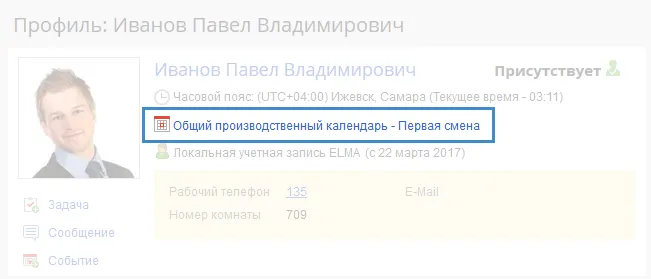 Профиль: Иванов Павел Владимирович

Иванов Павел Владимирович

Присутствует

Часовой пояс: (UTC+04:00) Ижевск, Самара (Текущее время - 03:11)

Общий производственный календарь - Первая смена

Локальная учетная запись ELMA (с 22 марта 2017)

Рабочий телефон 135

E-Mail

Номер комнаты 709

Задача

Сообщение

Событие